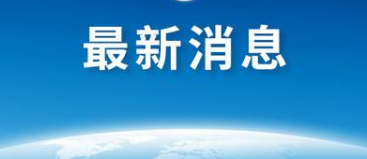 最新消息